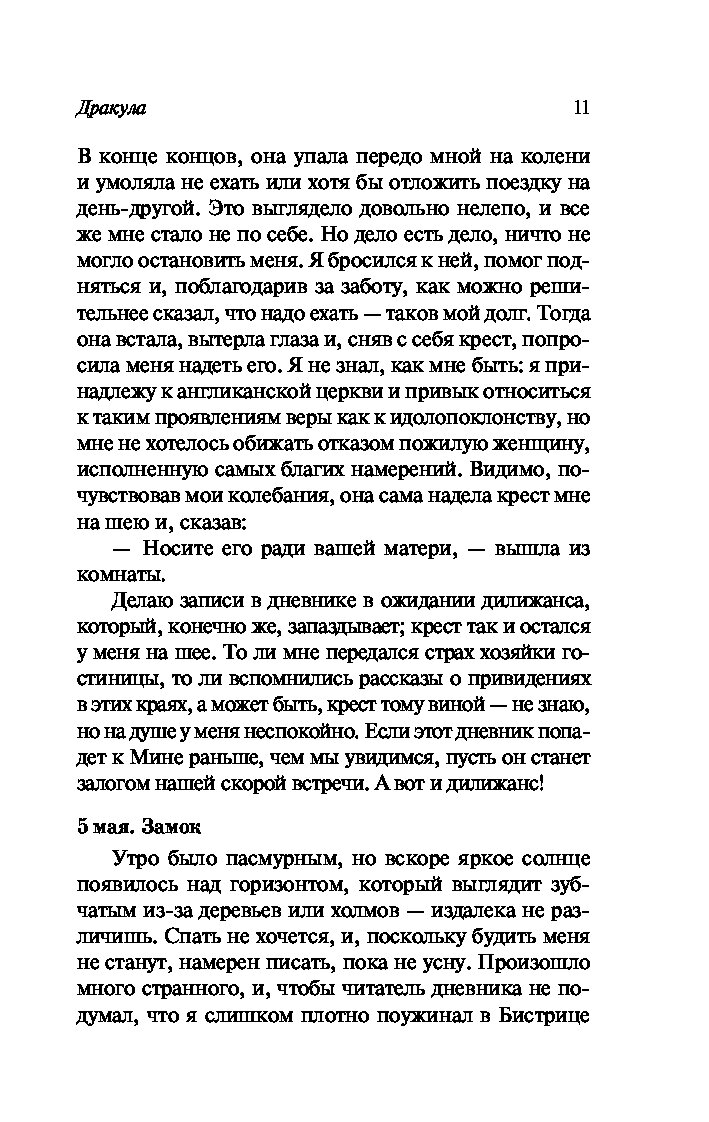 Дракула 11

В конце концов, она упала передо мной на колени и умоляла не ехать или хотя бы отложить поездку на день-другой. Это выглядело довольно нелепо, и все же мне стало не по себе. Но дело есть дело, ничто не могло остановить меня. Я бросился к ней, помог подняться и, поблагодарив за заботу, как можно решительнее сказал, что надо ехать — таков мой долг. Тогда она встала, вытерла глаза и, сняв с себя крест, попросила меня надеть его. Я не знал, как мне быть: я принадлежу к англиканской церкви и привык относиться к таким проявлениям веры как к идолопоклонству, но мне не хотелось обижать отказом пожилую женщину, исполненную самых благих намерений. Видимо, почувствовав мои колебания, она сама надела крест мне на шею и, сказав:

— Носите его ради вашей матери, — вышла из комнаты.

Делаю записи в дневнике в ожидании дилижанса, который, конечно же, запаздывает; крест так и остался у меня на шее. То ли мне передался страх хозяйки гостиницы, то ли вспомнились рассказы о привидениях в этих краях, а может быть, крест тому виной — не знаю, но на душе у меня неспокойно. Если этот дневник попадет к Мине раньше, чем мы увидимся, пусть он станет залогом нашей скорой встречи. А вот и дилижанс!

5 мая. Замок

Утро было пасмурным, но вскоре яркое солнце появилось над горизонтом, который выглядит зубчатым из-за деревьев или холмов — издалека не различишь. Спать не хочется, и, поскольку будить меня не станут, намерен писать, пока не усну. Произошло много странного, и, чтобы читатель дневника не подумал, что я слишком плотно поужинал в Бистрице